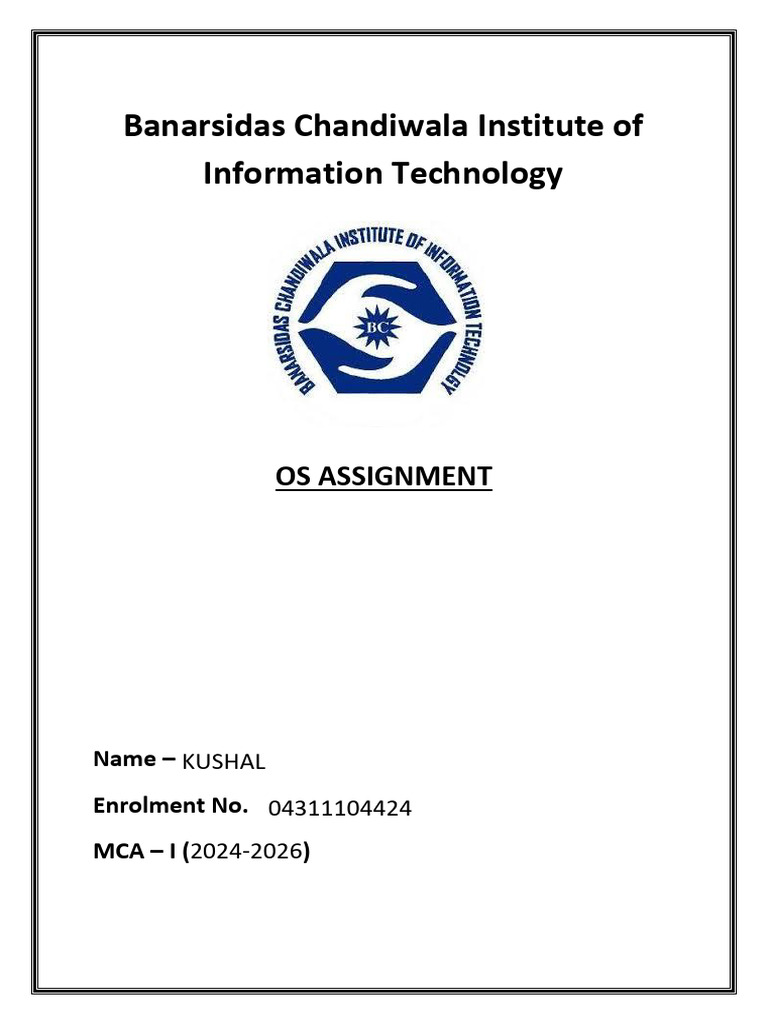 Banarsidas Chandiwala Institute of Information Technology

BANARSIDAS CHANDIWALA INSTITUTE OF INFORMATION TECHNOLOGY

BC

OS ASSIGNMENT

Name – KUSHAL

Enrolment No. 04311104424

MCA – I (2024-2026)